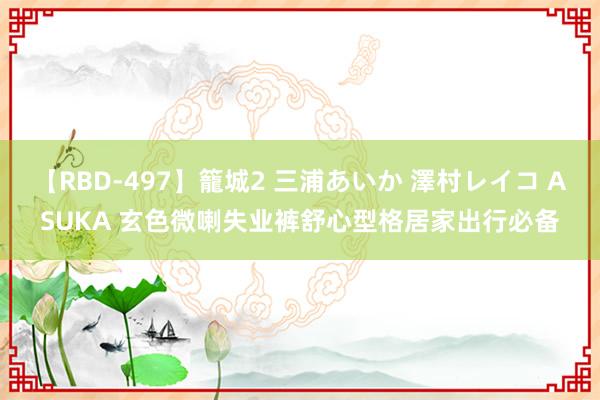 【RBD-497】籠城2 三浦あいか 澤村レイコ ASUKA 玄色微喇失业裤舒心型格居家出行必备